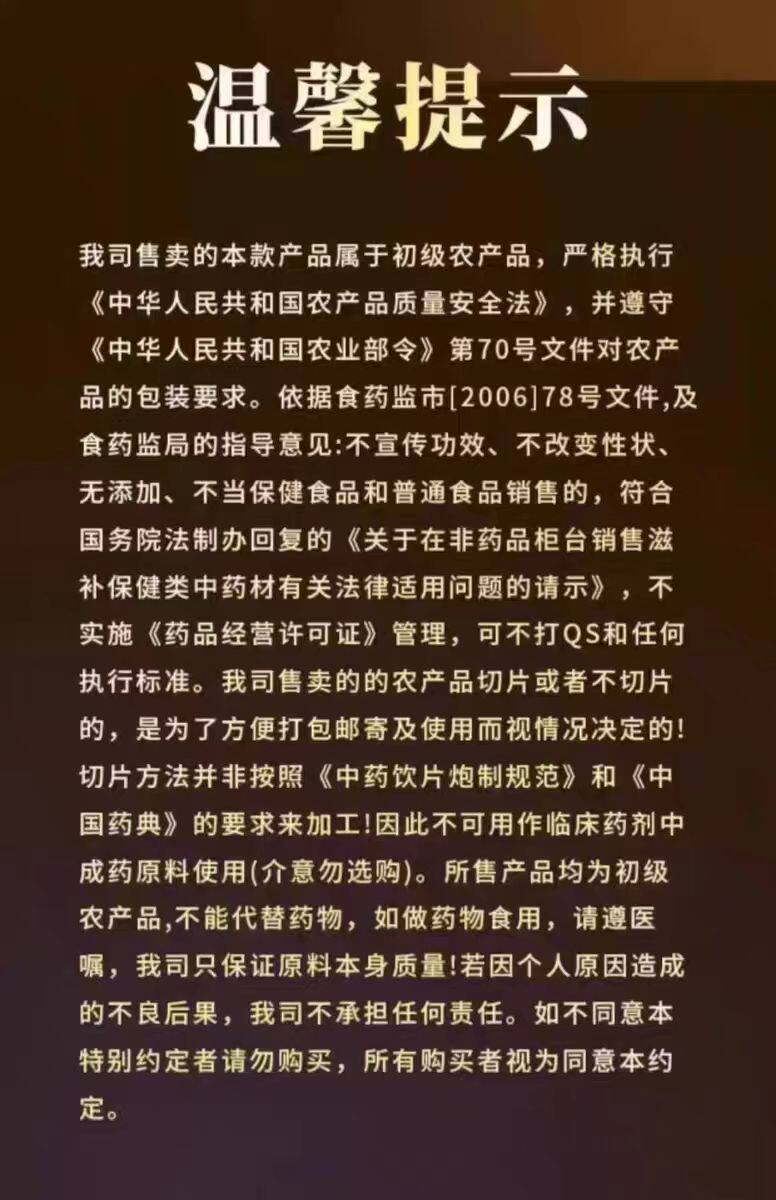 温馨提示

我司售卖的本款产品属于初级农产品，严格执行《中华人民共和国农产品质量安全法》，并遵守《中华人民共和国农业部令》第70号文件对农产品的包装要求。依据食药监市[2006]78号文件,及食药监局的指导意见:不宣传功效、不改变性状、无添加、不当保健食品和普通食品销售的，符合国务院法制办回复的《关于在非药品柜台销售滋补保健类中药材有关法律适用问题的请示》，不实施《药品经营许可证》管理，可不打QS和任何执行标准。我司售卖的的农产品切片或者不切片的，是为了方便打包邮寄及使用而视情况决定的!切片方法并非按照《中药饮片炮制规范》和《中国药典》的要求来加工!因此不可用作临床药剂中成药原料使用(介意勿选购)。所售产品均为初级农产品,不能代替药物，如做药物食用，请遵医嘱，我司只保证原料本身质量!若因个人原因造成的不良后果，我司不承担任何责任。如不同意本特别约定者请勿购买，所有购买者视为同意本约定。